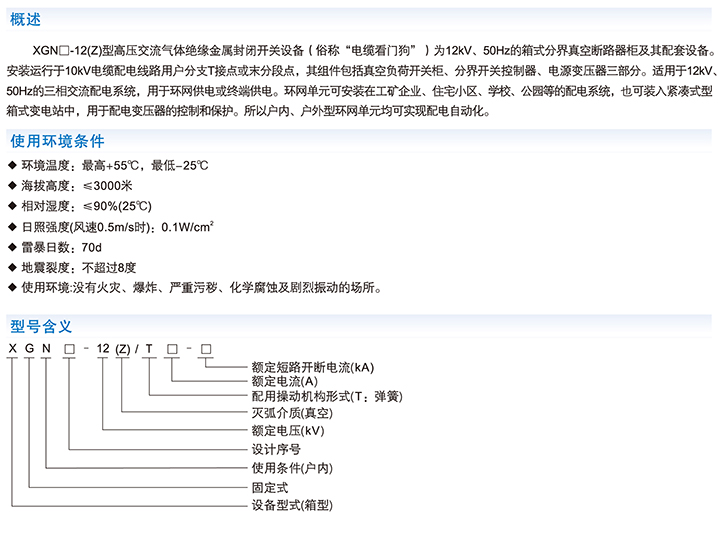 概述

XGN□-12(Z)型高压交流气体绝缘金属封闭开关设备（俗称“电缆看门狗”）为12kV、50Hz的箱式分界真空断路器柜及其配套设备。安装运行于10kV电缆配电线路用户分支T接点或末分段点，其组件包括真空负荷开关柜、分界开关控制器、电源变压器三部分。适用于12kV、50Hz的三相交流配电系统，用于环网供电或终端供电。环网单元可安装在工矿企业、住宅小区、学校、公园等的配电系统，也可装入紧凑式型箱式变电站中，用于配电变压器的控制和保护。所以户内、户外型环网单元均可实现配电自动化。

使用环境条件

◆ 环境温度：最高+55℃，最低-25℃
◆ 海拔高度：≤3000米
◆ 相对湿度：≤90%(25℃)
◆ 日照强度(风速0.5m/s时)：0.1W/cm$^2$
◆ 雷暴日数：70d
◆ 地震裂度：不超过8度
◆ 使用环境:没有火灾、爆炸、严重污秽、化学腐蚀及剧烈振动的场所。

型号含义

X G N □ - 12 (Z) / T □ - □

额定短路开断电流(kA)
额定电流(A)
配用操动机构形式(T：弹簧)
灭弧介质(真空)
额定电压(kV)
设计序号
使用条件(户内)
固定式
设备型式(箱型)